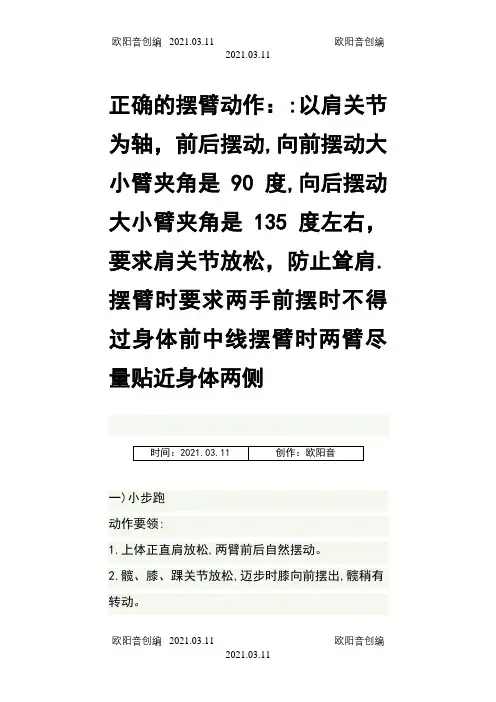 欧阳音创编 2021.03.11 欧阳音创编

2021.03.11

正确的摆臂动作：:以肩关节为轴，前后摆动,向前摆动大小臂夹角是90度,向后摆动大小臂夹角是135度左右，要求肩关节放松，防止耸肩.摆臂时要求两手前摆时不得过身体前中线摆臂时两臂尽量贴近身体两侧

| 时间：2021.03.11 | 创作：欧阳音 |
|---|---|

一)小步跑

动作要领：

1.上体正直肩放松,两臂前后自然摆动。

2.髋、膝、踝关节放松,迈步时膝向前摆出,髋稍有转动。

欧阳音创编 2021.03.11 欧阳音创编

2021.03.11